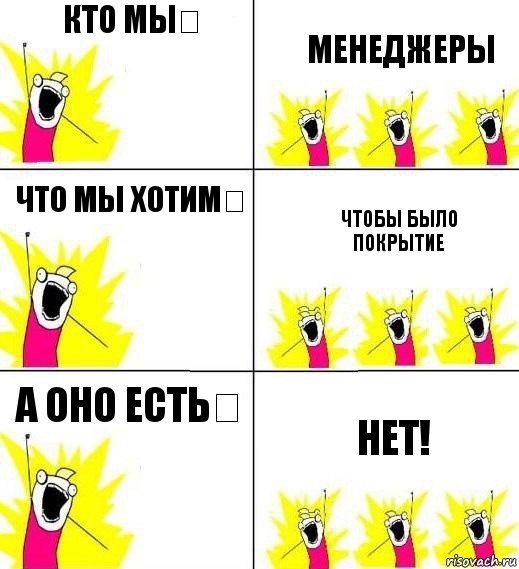 КТО МЫ□

МЕНЕДЖЕРЫ

ЧТО МЫ ХОТИМ□

ЧТОБЫ БЫЛО ПОКРЫТИЕ

А ОНО ЕСТЬ□

НЕТ!

risovach.ru